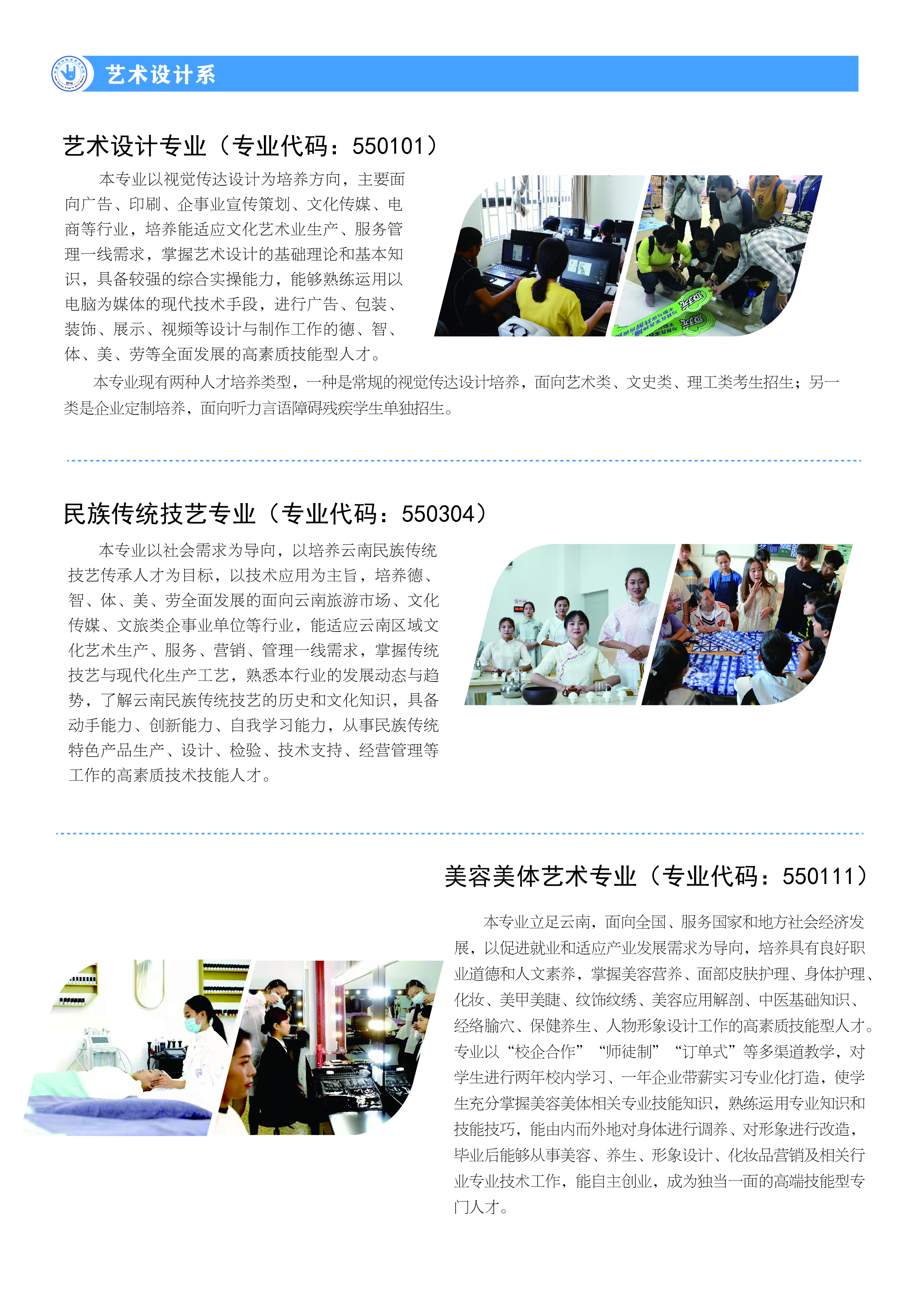 艺术设计系

艺术设计专业（专业代码：550101）

本专业以视觉传达设计为培养方向，主要面向广告、印刷、企事业宣传策划、文化传媒、电商等行业，培养能适应文化艺术业生产、服务管理一线需求，掌握艺术设计的基础理论和基本知识，具备较强的综合实操能力，能够熟练运用以电脑为媒体的现代技术手段，进行广告、包装、装饰、展示、视频等设计与制作工作的德、智、体、美、劳等全面发展的高素质技能型人才。

本专业现有两种人才培养类型，一种是常规的视觉传达设计培养，面向艺术类、文史类、理工类考生招生；另一类是企业定制培养，面向听力言语障碍残疾学生单独招生。

民族传统技艺专业（专业代码：550304）

本专业以社会需求为导向，以培养云南民族传统技艺传承人才为目标，以技术应用为主旨，培养德、智、体、美、劳全面发展的面向云南旅游市场、文化传媒、文旅类企事业单位等行业，能适应云南区域文化艺术生产、服务、营销、管理一线需求，掌握传统技艺与现代化生产工艺，熟悉本行业的发展动态与趋势，了解云南民族传统技艺的历史和文化知识，具备动手能力、创新能力、自我学习能力，从事民族传统特色产品生产、设计、检验、技术支持、经营管理等工作的高素质技术技能人才。

美容美体艺术专业（专业代码：550111）

本专业立足云南，面向全国、服务国家和地方社会经济发展，以促进就业和适应产业发展需求为导向，培养具有良好职业道德和人文素养，掌握美容营养、面部皮肤护理、身体护理、化妆、美甲美睫、纹饰纹绣、美容应用解剖、中医基础知识、经络腧穴、保健养生、人物形象设计工作的高素质技能型人才。专业以“校企合作”“师徒制”“订单式”等多渠道教学，对学生进行两年校内学习、一年企业带薪实习专业化打造，使学生充分掌握美容美体相关专业技能知识，熟练运用专业知识和技能技巧，能由内而外地对身体进行调养、对形象进行改造，毕业后能够从事美容、养生、形象设计、化妆品营销及相关行业专业技术工作，能自主创业，成为独当一面的高端技能型专门人才。